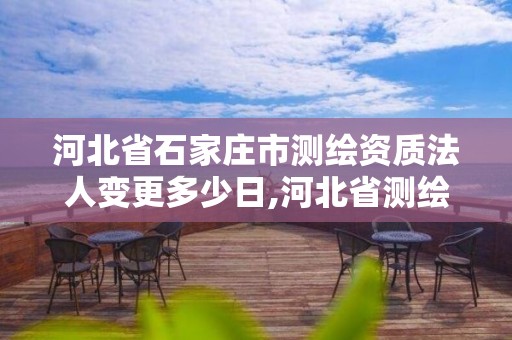 河北省石家庄市测绘资质法人变更多少日,河北省测绘